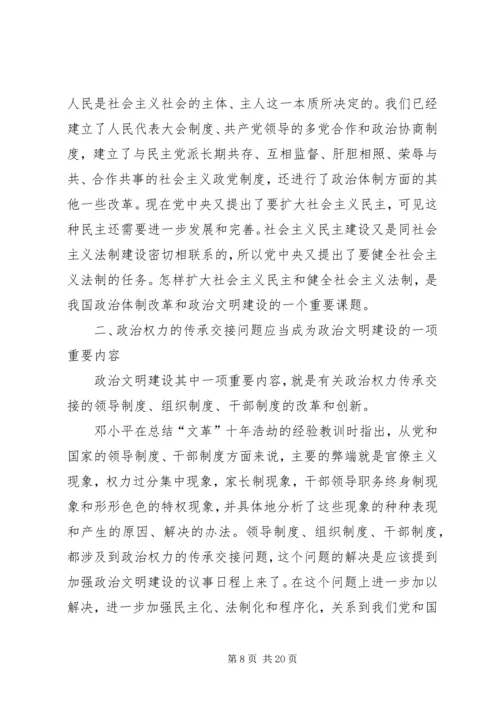 人民是社会主义社会的主体、主人这一本质所决定的。我们已经建立了人民代表大会制度、共产党领导的多党合作和政治协商制度，建立了与民主党派长期共存、互相监督、肝胆相照、荣辱与共、合作共事的社会主义政党制度，还进行了政治体制方面的其他一些改革。现在党中央又提出了要扩大社会主义民主，可见这种民主还需要进一步发展和完善。社会主义民主建设又是同社会主义法制建设密切相联系的，所以党中央又提出了要健全社会主义法制的任务。怎样扩大社会主义民主和健全社会主义法制，是我国政治体制改革和政治文明建设的一个重要课题。

二、政治权力的传承交接问题应当成为政治文明建设的一项重要内容

政治文明建设其中一项重要内容，就是有关政治权力传承交接的领导制度、组织制度、干部制度的改革和创新。

邓小平在总结“文革”十年浩劫的经验教训时指出，从党和国家的领导制度、干部制度方面来说，主要的弊端就是官僚主义现象，权力过分集中现象，家长制现象，干部领导职务终身制现象和形形色色的特权现象，并具体地分析了这些现象的种种表现和产生的原因、解决的办法。领导制度、组织制度、干部制度，都涉及到政治权力的传承交接问题，这个问题的解决是应该提到加强政治文明建设的议事日程上来了。在这个问题上进一步加以解决，进一步加强民主化、法制化和程序化，关系到我们党和国

第 8 页 共 20 页